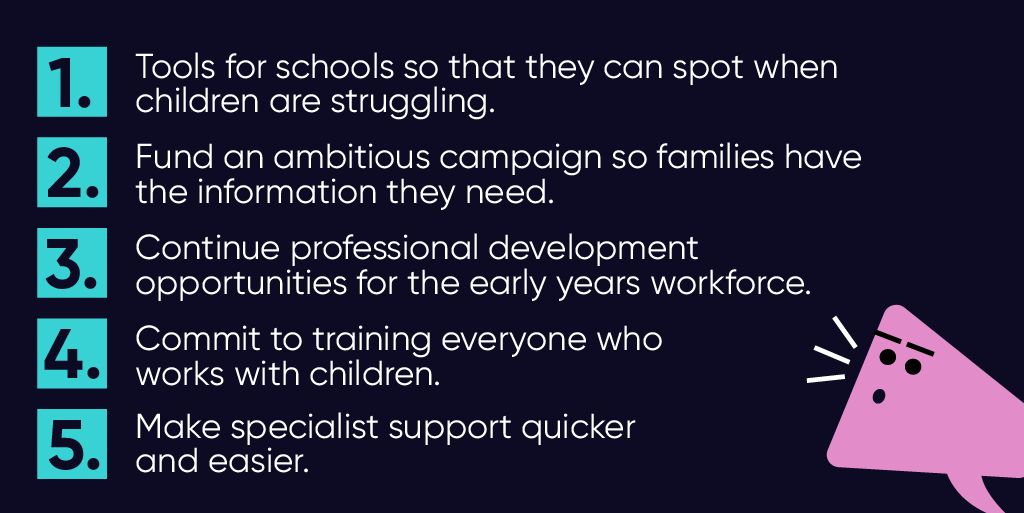 1. Tools for schools so that they can spot when children are struggling.

2. Fund an ambitious campaign so families have the information they need.

3. Continue professional development opportunities for the early years workforce.

4. Commit to training everyone who works with children.

5. Make specialist support quicker and easier.